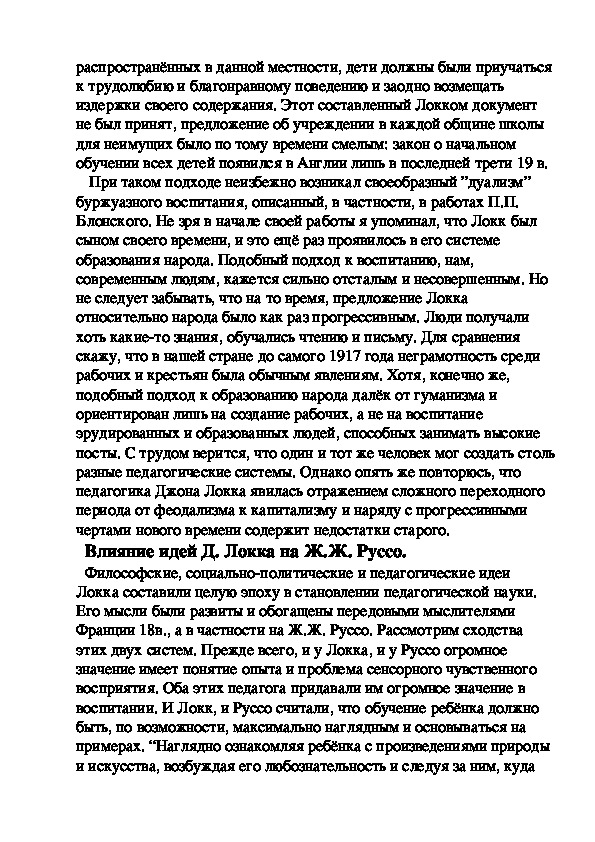 распространённых в данной местности, дети должны были приучаться к трудолюбию и благонравному поведению и заодно возмещать издержки своего содержания. Этот составленный Локком документ не был принят, предложение об учреждении в каждой общине школы для неимущих было по тому времени смелым: закон о начальном обучении всех детей появился в Англии лишь в последней трети 19 в.

При таком подходе неизбежно возникал своеобразный "дуализм" буржуазного воспитания, описанный, в частности, в работах П.П. Блонского. Не зря в начале своей работы я упоминал, что Локк был сыном своего времени, и это ещё раз проявилось в его системе образования народа. Подобный подход к воспитанию, нам, современным людям, кажется сильно отсталым и несовершенным. Но не следует забывать, что на то время, предложение Локка относительно народа было как раз прогрессивным. Люди получали хоть какие-то знания, обучались чтению и письму. Для сравнения скажу, что в нашей стране до самого 1917 года неграмотность среди рабочих и крестьян была обычным явлениям. Хотя, конечно же, подобный подход к образованию народа далёк от гуманизма и ориентирован лишь на создание рабочих, а не на воспитание эрудированных и образованных людей, способных занимать высокие посты. С трудом верится, что один и тот же человек мог создать столь разные педагогические системы. Однако опять же повторюсь, что педагогика Джона Локка явилась отражением сложного переходного периода от феодализма к капитализму и наряду с прогрессивными чертами нового времени содержит недостатки старого.

Влияние идей Д. Локка на Ж.Ж. Руссо.

Философские, социально-политические и педагогические идеи Локка составили целую эпоху в становлении педагогической науки. Его мысли были развиты и обогащены передовыми мыслителями Франции 18в., а в частности на Ж.Ж. Руссо. Рассмотрим сходства этих двух систем. Прежде всего, и у Локка, и у Руссо огромное значение имеет понятие опыта и проблема сенсорного чувственного восприятия. Оба этих педагога придавали им огромное значение в воспитании. И Локк, и Руссо считали, что обучение ребёнка должно быть, по возможности, максимально наглядным и основываться на примерах. "Наглядно ознакомляя ребёнка с произведениями природы и искусства, возбуждая его любознательность и следуя за ним, куда